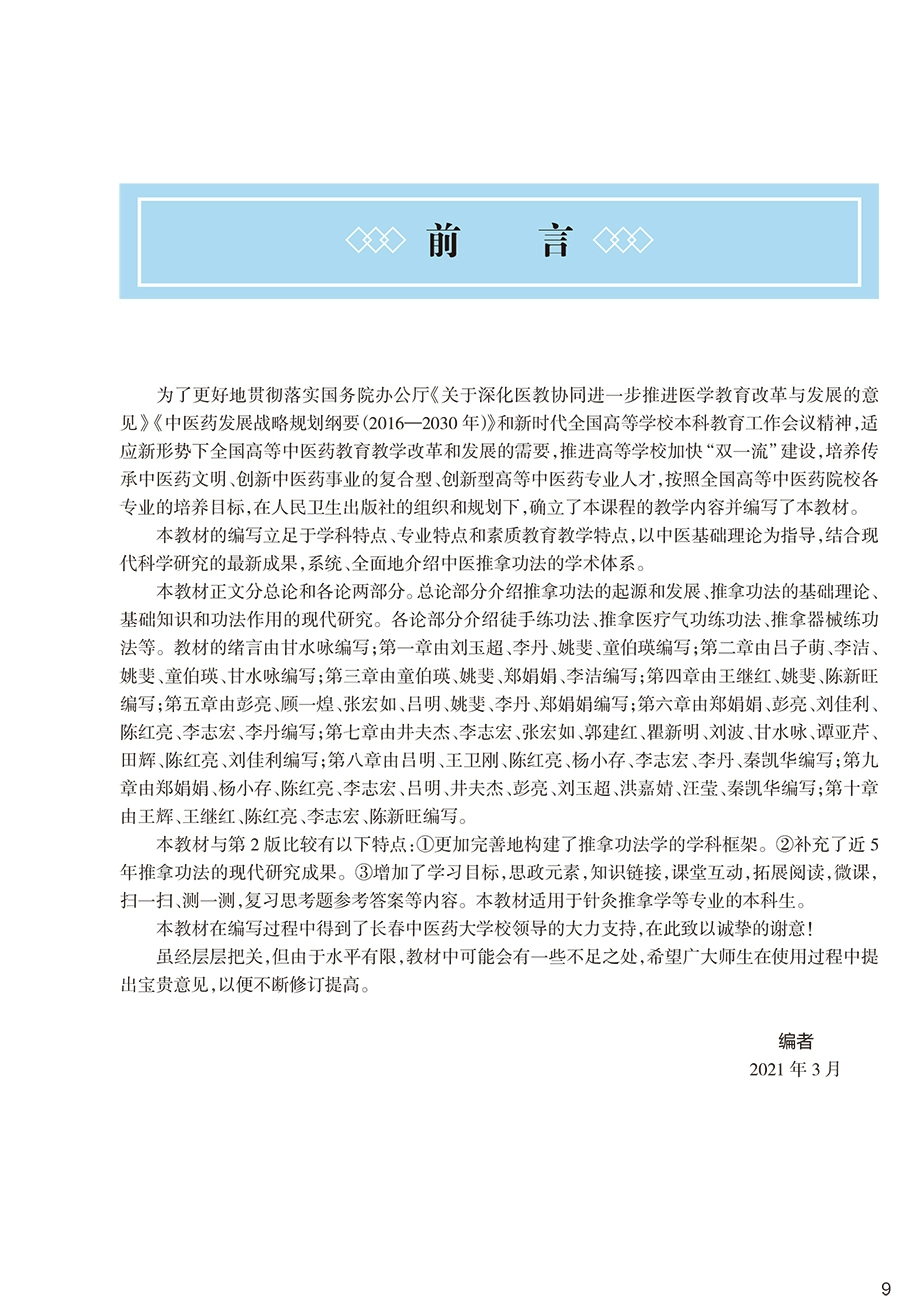 前　言

为了更好地贯彻落实国务院办公厅《关于深化医教协同进一步推进医学教育改革与发展的意见》《中医药发展战略规划纲要（2016—2030年）》和新时代全国高等学校本科教育工作会议精神，适应新形势下全国高等中医药教育教学改革和发展的需要，推进高等学校加快“双一流”建设，培养传承中医药文明、创新中医药事业的复合型、创新型高等中医药专业人才，按照全国高等中医药院校各专业的培养目标，在人民卫生出版社的组织和规划下，确立了本课程的教学内容并编写了本教材。

本教材的编写立足于学科特点、专业特点和素质教育教学特点，以中医基础理论为指导，结合现代科学研究的最新成果，系统、全面地介绍中医推拿功法的学术体系。

本教材正文分总论和各论两部分。总论部分介绍推拿功法的起源和发展、推拿功法的基础理论、基础知识和功法作用的现代研究。各论部分介绍徒手练功法、推拿医疗气功练功法、推拿器械练功法等。教材的绪言由甘水咏编写；第一章由刘玉超、李丹、姚斐、童伯瑛编写；第二章由吕子萌、李洁、姚斐、童伯瑛、甘水咏编写；第三章由童伯瑛、姚斐、郑娟娟、李洁编写；第四章由王继红、姚斐、陈新旺编写；第五章由彭亮、顾一煌、张宏如、吕明、姚斐、李丹、郑娟娟编写；第六章由郑娟娟、彭亮、刘佳利、陈红亮、李志宏、李丹编写；第七章由井夫杰、李志宏、张宏如、郭建红、瞿新明、刘波、甘水咏、谭亚芹、田辉、陈红亮、刘佳利编写；第八章由吕明、王卫刚、陈红亮、杨小存、李志宏、李丹、秦凯华编写；第九章由郑娟娟、杨小存、陈红亮、李志宏、吕明、井夫杰、彭亮、刘玉超、洪嘉婧、汪莹、秦凯华编写；第十章由王辉、王继红、陈红亮、李志宏、陈新旺编写。

本教材与第2版比较有以下特点：①更加完善地构建了推拿功法学的学科框架。②补充了近5年推拿功法的现代研究成果。③增加了学习目标，思政元素，知识链接，课堂互动，拓展阅读，微课，扫一扫，测一测，复习思考题参考答案等内容。本教材适用于针灸推拿学等专业的本科生。

本教材在编写过程中得到了长春中医药大学校领导的大力支持，在此致以诚挚的谢意！

虽经层层把关，但由于水平有限，教材中可能会有一些不足之处，希望广大师生在使用过程中提出宝贵意见，以便不断修订提高。

编者
2021年3月

9